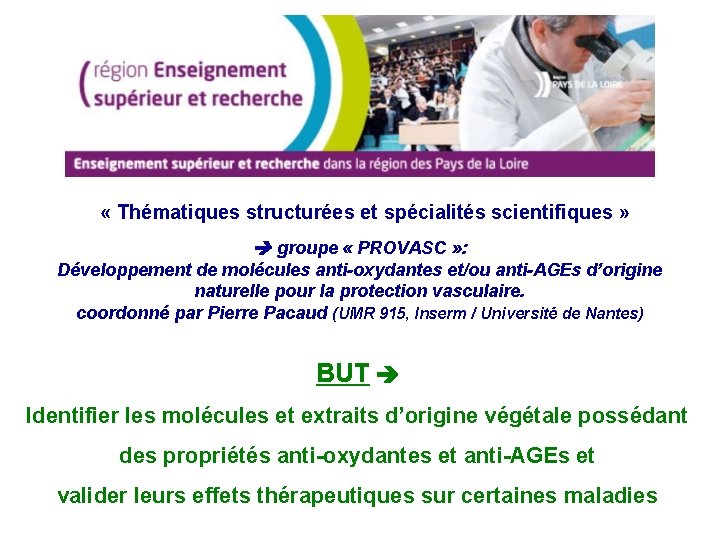 (région Enseignement supérieur et recherche

Région PAYS DE LA LOIRE

Enseignement supérieur et recherche dans la région des Pays de la Loire

« Thématiques structurées et spécialités scientifiques »

➔ groupe « PROVASC »:
Développement de molécules anti-oxydantes et/ou anti-AGEs d'origine naturelle pour la protection vasculaire.
coordonné par Pierre Pacaud (UMR 915, Inserm / Université de Nantes)

BUT ➔

Identifier les molécules et extraits d'origine végétale possédant des propriétés anti-oxydantes et anti-AGEs et valider leurs effets thérapeutiques sur certaines maladies